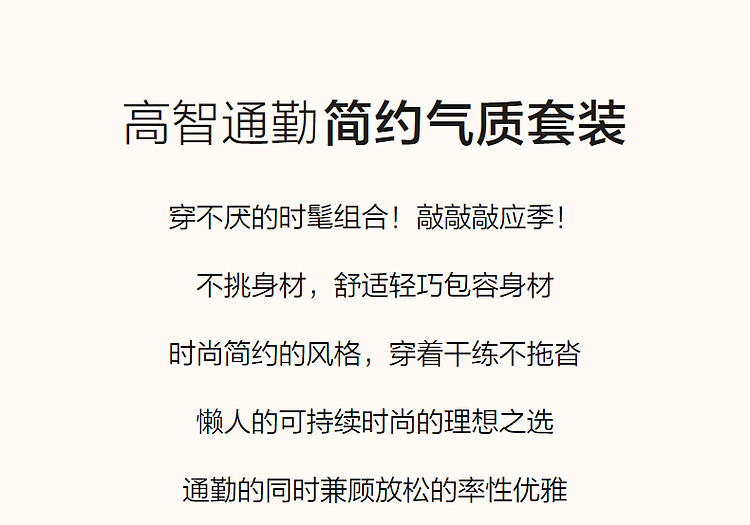 高智通勤简约气质套装

穿不厌的时髦组合！敲敲敲应季！

不挑身材，舒适轻巧包容身材

时尚简约的风格，穿着干练不拖沓

懒人的可持续时尚的理想之选

通勤的同时兼顾放松的率性优雅